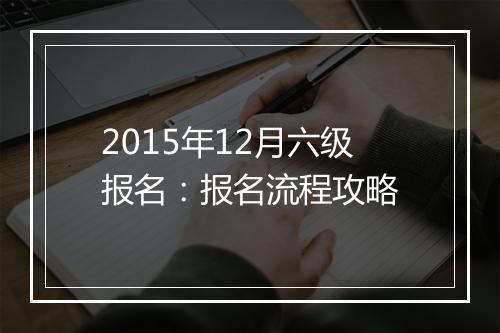 2015年12月六级报名：报名流程攻略